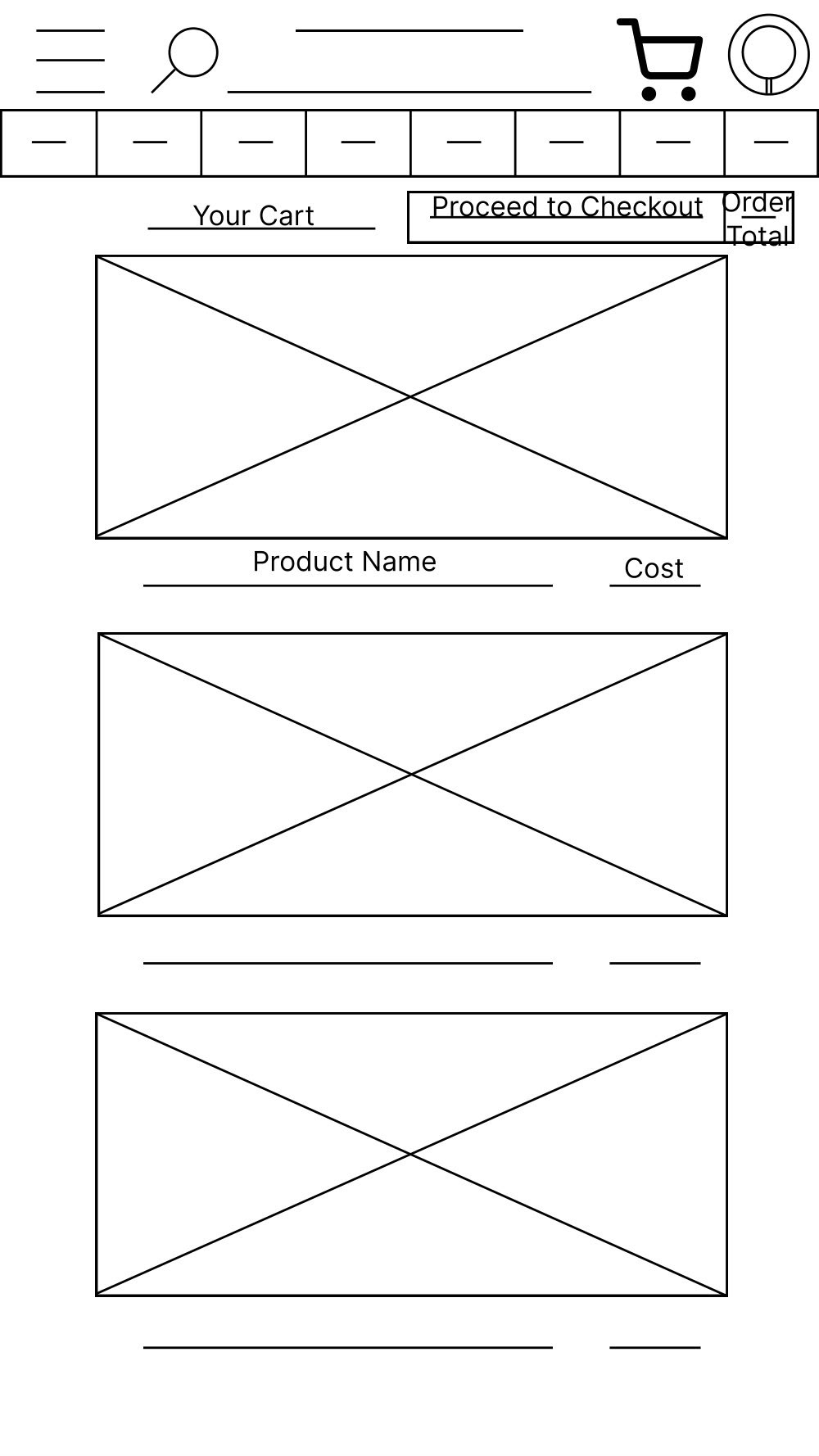 Your Cart

Proceed to Checkout

Order Total

Product Name

Cost